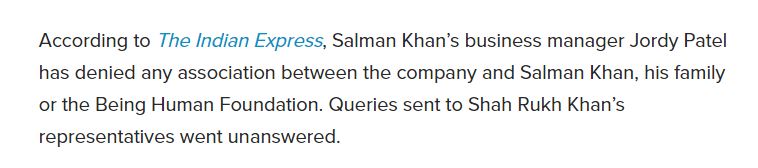 According to The Indian Express, Salman Khan's business manager Jordy Patel has denied any association between the company and Salman Khan, his family or the Being Human Foundation. Queries sent to Shah Rukh Khan's representatives went unanswered.